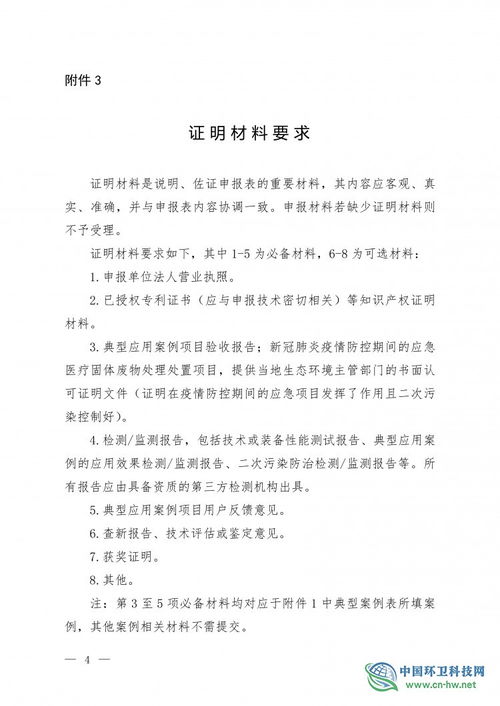 附件 3

证明材料要求

证明材料是说明、佐证申报表的重要材料，其内容应客观、真实、准确，并与申报表内容协调一致。申报材料若缺少证明材料则不予受理。

证明材料要求如下，其中 1-5 为必备材料，6-8 为可选材料：

1. 申报单位法人营业执照。

2. 已授权专利证书（应与申报技术密切相关）等知识产权证明材料。

3. 典型应用案例项目验收报告；新冠肺炎疫情防控期间的应急医疗固体废物处理处置项目，提供当地生态环境主管部门的书面认可证明文件（证明在疫情防控期间的应急项目发挥了作用且二次污染控制好）。

4. 检测/监测报告，包括技术或装备性能测试报告、典型应用案例的应用效果检测/监测报告、二次污染防治检测/监测报告等。所有报告应由具备资质的第三方检测机构出具。

5. 典型应用案例项目用户反馈意见。

6. 查新报告、技术评估或鉴定意见。

7. 获奖证明。

8. 其他。

注：第 3 至 5 项必备材料均对应于附件 1 中典型案例表所填案例，其他案例相关材料不需提交。

— 4 —

中国环卫科技网
www.cn-hw.net